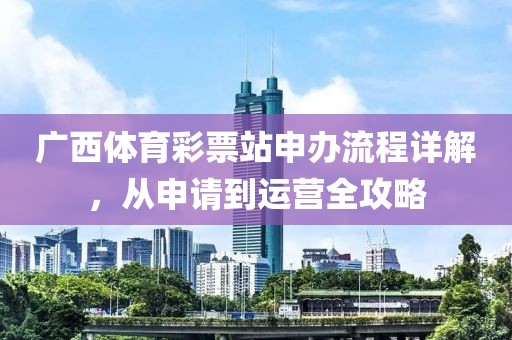 广西体育彩票站申办流程详解，从申请到运营全攻略